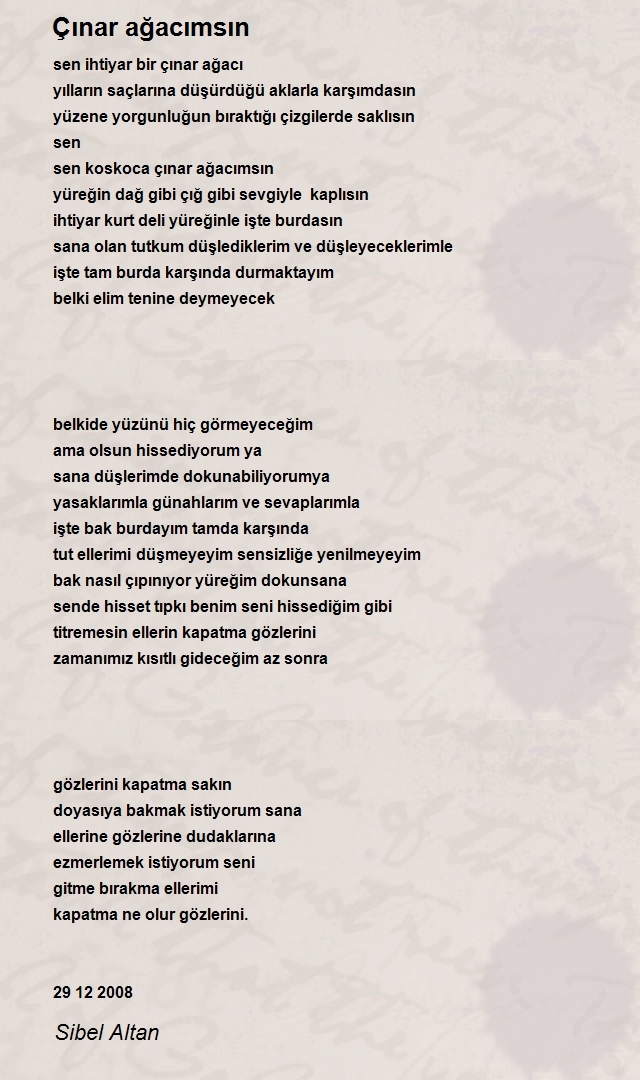 Çınar ağacımsın

sen ihtiyar bir çınar ağacı
yılların saçlarına düşürdüğü aklarla karşımdasın
yüzene yorgunluğun bıraktığı çizgilerde saklısın
sen
sen koskoca çınar ağacımsın
yüreğin dağ gibi çığ gibi sevgiyle kaplısın
ihtiyar kurt deli yüreğinle işte burdasın
sana olan tutkum düşlediklerim ve düşleyeceklerimle
işte tam burda karşında durmaktayım
belki elim tenine deymeyecek

belkide yüzünü hiç görmeyeceğim
ama olsun hissediyorum ya
sana düşlerimde dokunabiliyorumya
yasaklarımla günahlarım ve sevaplarımla
işte bak burdayım tamda karşında
tut ellerimi düşmeyeyim sensizliğe yenilmeyeyim
bak nasıl çıpınıyor yüreğim dokunsana
sende hisset tıpkı benim seni hissediğim gibi
titremesin ellerin kapatma gözlerini
zamanımız kısıtlı gideceğim az sonra

gözlerini kapatma sakın
doyasıya bakmak istiyorum sana
ellerine gözlerine dudaklarına
ezmerlemek istiyorum seni
gitme bırakma ellerimi
kapatma ne olur gözlerini.

29 12 2008

Sibel Altan